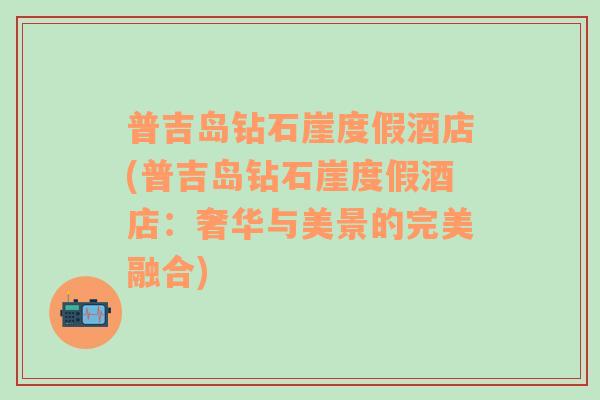 普吉岛钻石崖度假酒店(普吉岛钻石崖度假酒店：奢华与美景的完美融合)